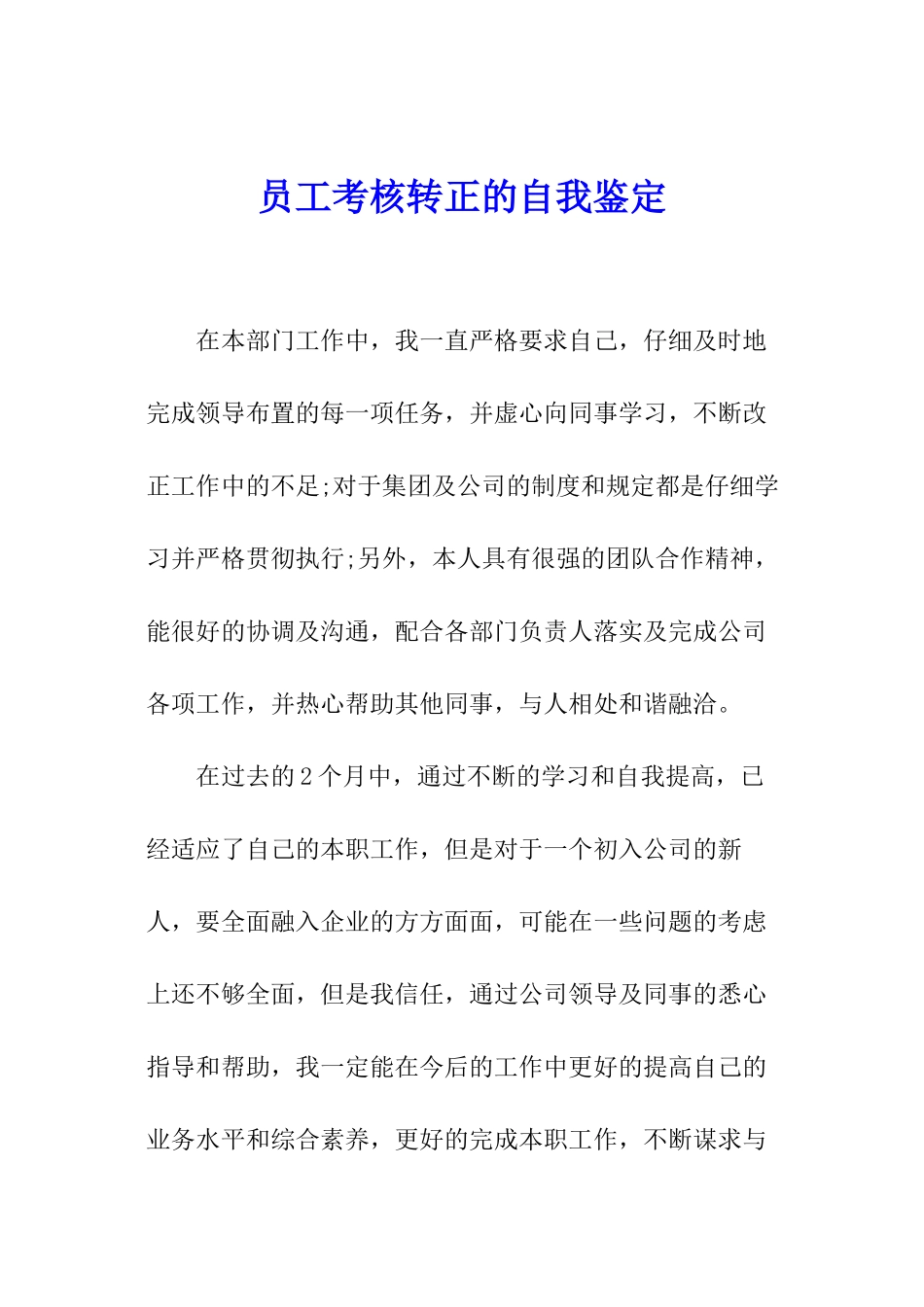 员工考核转正的自我鉴定

在本部门工作中，我一直严格要求自己，仔细及时地完成领导布置的每一项任务，并虚心向同事学习，不断改正工作中的不足;对于集团及公司的制度和规定都是仔细学习并严格贯彻执行;另外，本人具有很强的团队合作精神，能很好的协调及沟通，配合各部门负责人落实及完成公司各项工作，并热心帮助其他同事，与人相处和谐融洽。

在过去的2个月中，通过不断的学习和自我提高，已经适应了自己的本职工作，但是对于一个初入公司的新人，要全面融入企业的方方面面，可能在一些问题的考虑上还不够全面，但是我信任，通过公司领导及同事的悉心指导和帮助，我一定能在今后的工作中更好的提高自己的业务水平和综合素养，更好的完成本职工作，不断谋求与